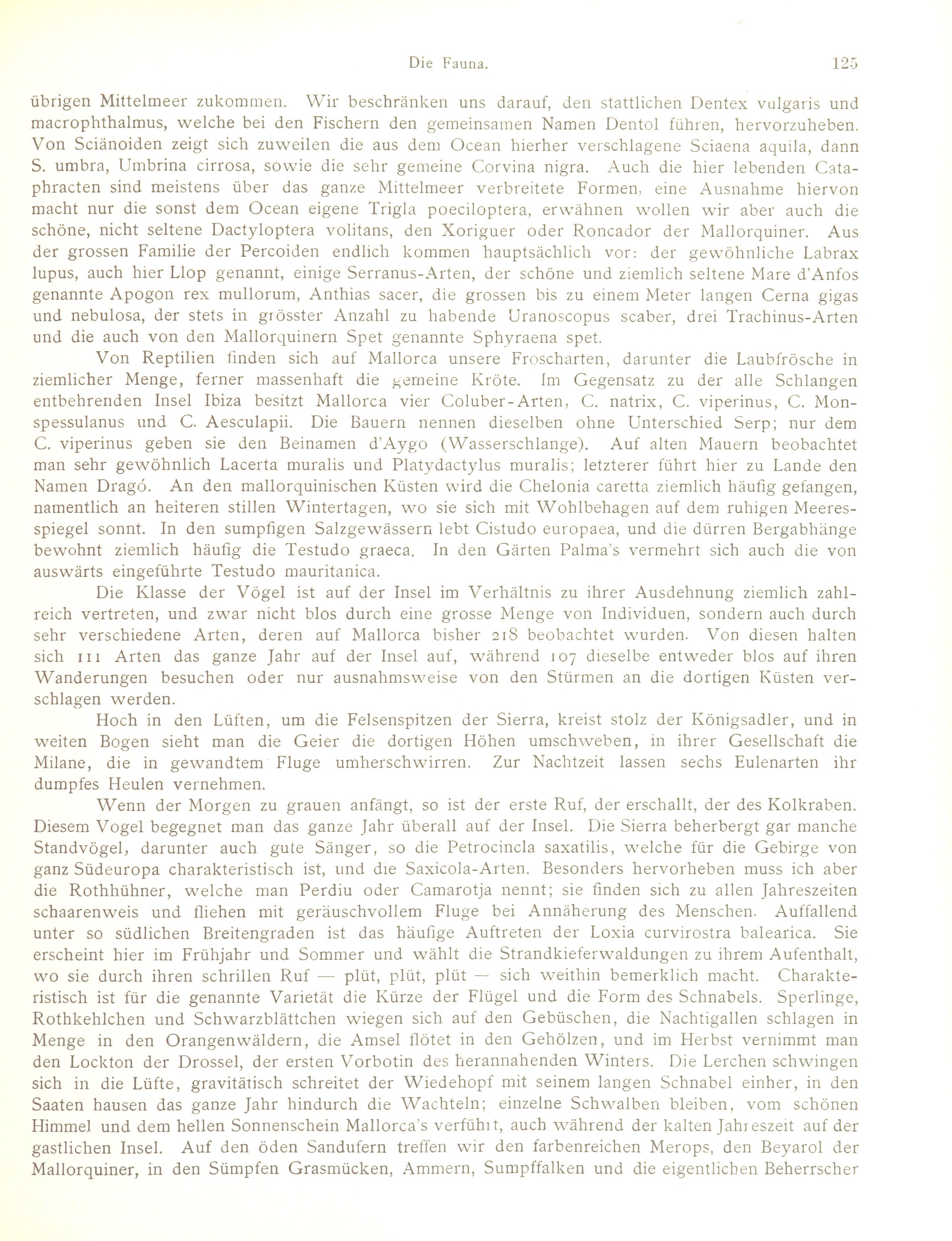 Die Fauna. 125

übrigen Mittelmeer zukommen. Wir beschränken uns darauf, den stattlichen Dentex vulgaris und macrophthalmus, welche bei den Fischern den gemeinsamen Namen Dentol führen, hervorzuheben. Von Sciänoiden zeigt sich zuweilen die aus dem Ocean hierher verschlagene Sciaena aquila, dann S. umbra, Umbrina cirrosa, sowie die sehr gemeine Corvina nigra. Auch die hier lebenden Cataphracten sind meistens über das ganze Mittelmeer verbreitete Formen, eine Ausnahme hiervon macht nur die sonst dem Ocean eigene Trigla poeciloptera, erwähnen wollen wir aber auch die schöne, nicht seltene Dactyloptera volitans, den Xoriguer oder Roncador der Mallorquiner. Aus der grossen Familie der Percoiden endlich kommen hauptsächlich vor: der gewöhnliche Labrax lupus, auch hier Llop genannt, einige Serranus-Arten, der schöne und ziemlich seltene Mare d'Anfos genannte Apogon rex mullorum, Anthias sacer, die grossen bis zu einem Meter langen Cerna gigas und nebulosa, der stets in grösster Anzahl zu habende Uranoscopus scaber, drei Trachinus-Arten und die auch von den Mallorquinern Spet genannte Sphyraena spet.

Von Reptilien finden sich auf Mallorca unsere Froscharten, darunter die Laubfrösche in ziemlicher Menge, ferner massenhaft die gemeine Kröte. Im Gegensatz zu der alle Schlangen entbehrenden Insel Ibiza besitzt Mallorca vier Coluber-Arten, C. natrix, C. viperinus, C. Monspessulanus und C. Aesculapii. Die Bauern nennen dieselben ohne Unterschied Serp; nur dem C. viperinus geben sie den Beinamen d'Aygo (Wasserschlange). Auf alten Mauern beobachtet man sehr gewöhnlich Lacerta muralis und Platydactylus muralis; letzterer führt hier zu Lande den Namen Dragó. An den mallorquinischen Küsten wird die Chelonia caretta ziemlich häufig gefangen, namentlich an heiteren stillen Wintertagen, wo sie sich mit Wohlbehagen auf dem ruhigen Meeresspiegel sonnt. In den sumpfigen Salzgewässern lebt Cistudo europaea, und die dürren Bergabhänge bewohnt ziemlich häufig die Testudo graeca. In den Gärten Palma's vermehrt sich auch die von auswärts eingeführte Testudo mauritanica.

Die Klasse der Vögel ist auf der Insel im Verhältnis zu ihrer Ausdehnung ziemlich zahlreich vertreten, und zwar nicht blos durch eine grosse Menge von Individuen, sondern auch durch sehr verschiedene Arten, deren auf Mallorca bisher 218 beobachtet wurden. Von diesen halten sich 111 Arten das ganze Jahr auf der Insel auf, während 107 dieselbe entweder blos auf ihren Wanderungen besuchen oder nur ausnahmsweise von den Stürmen an die dortigen Küsten verschlagen werden.

Hoch in den Lüften, um die Felsenspitzen der Sierra, kreist stolz der Königsadler, und in weiten Bogen sieht man die Geier die dortigen Höhen umschweben, in ihrer Gesellschaft die Milane, die in gewandtem Fluge umherschwirren. Zur Nachtzeit lassen sechs Eulenarten ihr dumpfes Heulen vernehmen.

Wenn der Morgen zu grauen anfängt, so ist der erste Ruf, der erschallt, der des Kolkraben. Diesem Vogel begegnet man das ganze Jahr überall auf der Insel. Die Sierra beherbergt gar manche Standvögel, darunter auch gute Sänger, so die Petrocincla saxatilis, welche für die Gebirge von ganz Südeuropa charakteristisch ist, und die Saxicola-Arten. Besonders hervorheben muss ich aber die Rothhühner, welche man Perdiu oder Camarotja nennt; sie finden sich zu allen Jahreszeiten schaarenweis und fliehen mit geräuschvollem Fluge bei Annäherung des Menschen. Auffallend unter so südlichen Breitengraden ist das häufige Auftreten der Loxia curvirostra balearica. Sie erscheint hier im Frühjahr und Sommer und wählt die Strandkieferwaldungen zu ihrem Aufenthalt, wo sie durch ihren schrillen Ruf — plüt, plüt, plüt — sich weithin bemerklich macht. Charakteristisch ist für die genannte Varietät die Kürze der Flügel und die Form des Schnabels. Sperlinge, Rothkehlchen und Schwarzblättchen wiegen sich auf den Gebüschen, die Nachtigallen schlagen in Menge in den Orangenwäldern, die Amsel flötet in den Gehölzen, und im Herbst vernimmt man den Lockton der Drossel, der ersten Vorbotin des herannahenden Winters. Die Lerchen schwingen sich in die Lüfte, gravitätisch schreitet der Wiedehopf mit seinem langen Schnabel einher, in den Saaten hausen das ganze Jahr hindurch die Wachteln; einzelne Schwalben bleiben, vom schönen Himmel und dem hellen Sonnenschein Mallorca's verführt, auch während der kalten Jahreszeit auf der gastlichen Insel. Auf den öden Sandufern treffen wir den farbenreichen Merops, den Beyarol der Mallorquiner, in den Sümpfen Grasmücken, Ammern, Sumpffalken und die eigentlichen Beherrscher